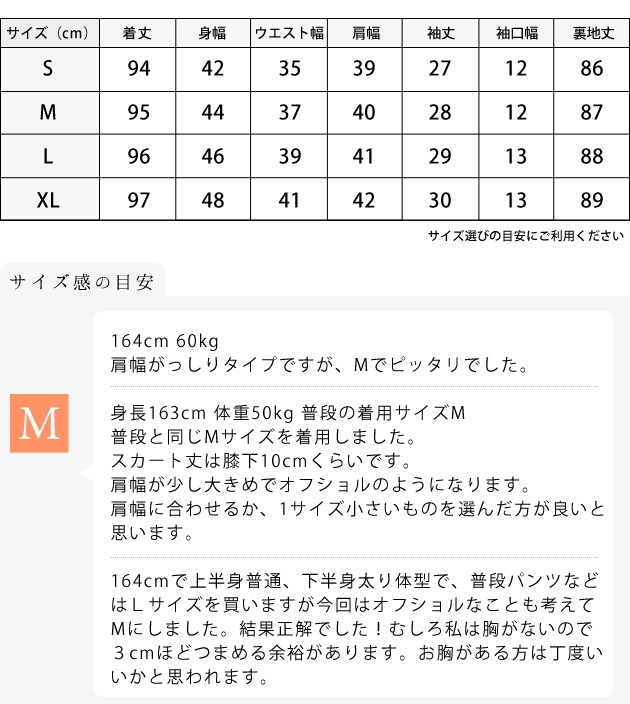 | サイズ（cm） | 着丈 | 身幅 | ウエスト幅 | 肩幅 | 袖丈 | 袖口幅 | 裏地丈 |
|---|---|---|---|---|---|---|---|
| S | 94 | 42 | 35 | 39 | 27 | 12 | 86 |
| M | 95 | 44 | 37 | 40 | 28 | 12 | 87 |
| L | 96 | 46 | 39 | 41 | 29 | 13 | 88 |
| XL | 97 | 48 | 41 | 42 | 30 | 13 | 89 |

サイズ選びの目安にご利用ください

サイズ感の目安

M

164cm 60kg
肩幅がっしりタイプですが、Mでピッタリでした。

身長163cm 体重50kg 普段の着用サイズM
普段と同じMサイズを着用しました。
スカート丈は膝下10cmくらいです。
肩幅が少し大きめでオフショルのようになります。
肩幅に合わせるか、1サイズ小さいものを選んだ方が良いと思います。

164cmで上半身普通、下半身太り体型で、普段パンツなどはＬサイズを買いますが今回はオフショルなことも考えてMにしました。結果正解でした！むしろ私は胸がないので３cmほどつまめる余裕があります。お胸がある方は丁度いいかと思われます。